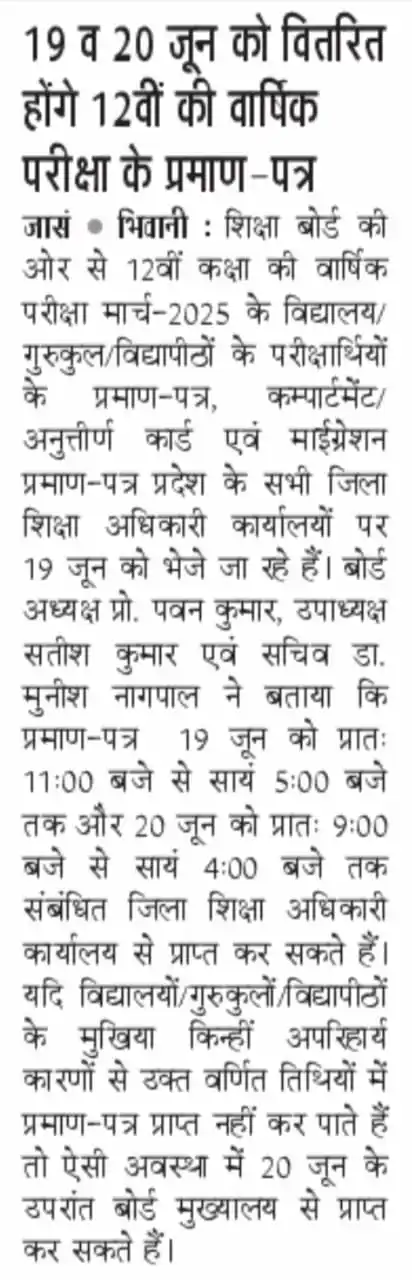 19 व 20 जून को वितरित होंगे 12वीं की वार्षिक परीक्षा के प्रमाण-पत्र

जासं • भिवानी : शिक्षा बोर्ड की ओर से 12वीं कक्षा की वार्षिक परीक्षा मार्च-2025 के विद्यालय/गुरुकुल/विद्यापीठों के परीक्षार्थियों के प्रमाण-पत्र, कम्पार्टमेंट/अनुत्तीर्ण कार्ड एवं माईग्रेशन प्रमाण-पत्र प्रदेश के सभी जिला शिक्षा अधिकारी कार्यालयों पर 19 जून को भेजे जा रहे हैं। बोर्ड अध्यक्ष प्रो. पवन कुमार, उपाध्यक्ष सतीश कुमार एवं सचिव डा. मुनीश नागपाल ने बताया कि प्रमाण-पत्र 19 जून को प्रातः 11:00 बजे से सायं 5:00 बजे तक और 20 जून को प्रातः 9:00 बजे से सायं 4:00 बजे तक संबंधित जिला शिक्षा अधिकारी कार्यालय से प्राप्त कर सकते हैं। यदि विद्यालयों/गुरुकुलों/विद्यापीठों के मुखिया किन्हीं अपरिहार्य कारणों से उक्त वर्णित तिथियों में प्रमाण-पत्र प्राप्त नहीं कर पाते हैं तो ऐसी अवस्था में 20 जून के उपरांत बोर्ड मुख्यालय से प्राप्त कर सकते हैं।